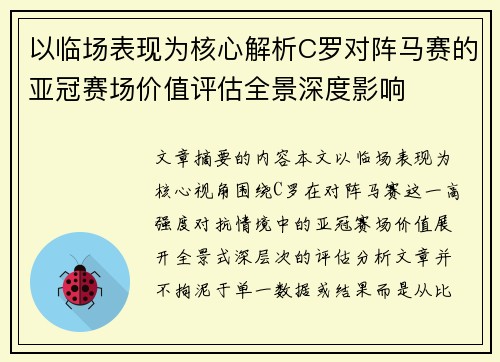 以临场表现为核心解析C罗对阵马赛的亚冠赛场价值评估全景深度影响

文章摘要的内容本文以临场表现为核心视角围绕C罗在对阵马赛这一高强度对抗情境中的亚冠赛场价值展开全景式深层次的评估分析文章并不拘泥于单一数据或结果而是从比